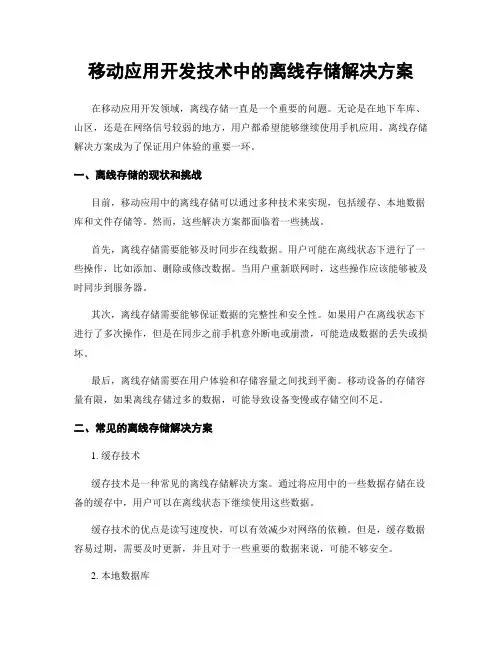 移动应用开发技术中的离线存储解决方案

在移动应用开发领域，离线存储一直是一个重要的问题。无论是在地下车库、山区，还是在网络信号较弱的地方，用户都希望能够继续使用手机应用。离线存储解决方案成为了保证用户体验的重要一环。

一、离线存储的现状和挑战

目前，移动应用中的离线存储可以通过多种技术来实现，包括缓存、本地数据库和文件存储等。然而，这些解决方案都面临着一些挑战。

首先，离线存储需要能够及时同步在线数据。用户可能在离线状态下进行了一些操作，比如添加、删除或修改数据。当用户重新联网时，这些操作应该能够被及时同步到服务器。

其次，离线存储需要能够保证数据的完整性和安全性。如果用户在离线状态下进行了多次操作，但是在同步之前手机意外断电或崩溃，可能造成数据的丢失或损坏。

最后，离线存储需要在用户体验和存储容量之间找到平衡。移动设备的存储容量有限，如果离线存储过多的数据，可能导致设备变慢或存储空间不足。

二、常见的离线存储解决方案

1. 缓存技术

缓存技术是一种常见的离线存储解决方案。通过将应用中的一些数据存储在设备的缓存中，用户可以在离线状态下继续使用这些数据。

缓存技术的优点是读写速度快，可以有效减少对网络的依赖。但是，缓存数据容易过期，需要及时更新，并且对于一些重要的数据来说，可能不够安全。

2. 本地数据库